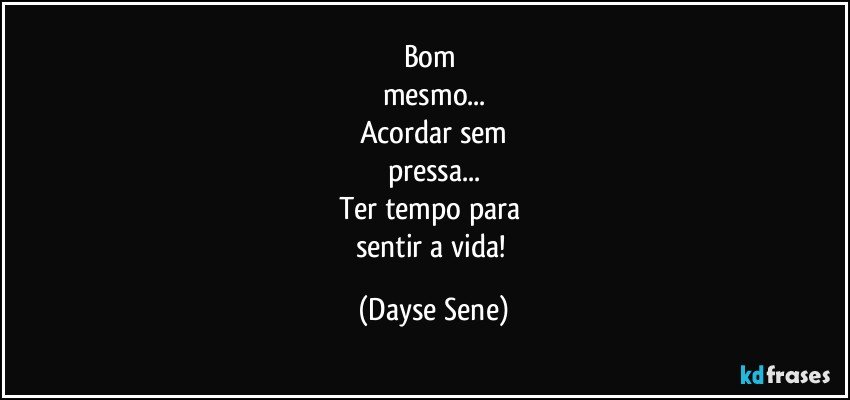 Bom
mesmo...
Acordar sem
pressa...
Ter tempo para
sentir a vida!

(Dayse Sene)

kdfrases